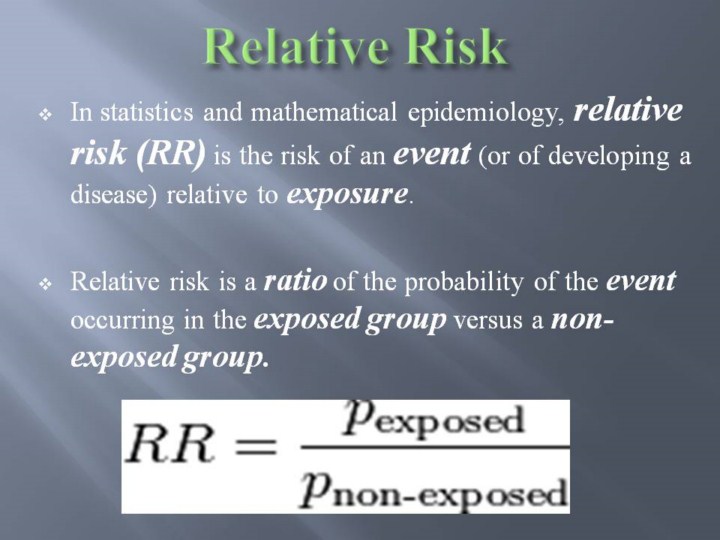 Relative Risk

❖ In statistics and mathematical epidemiology, relative risk (RR) is the risk of an event (or of developing a disease) relative to exposure.

❖ Relative risk is a ratio of the probability of the event occurring in the exposed group versus a non-exposed group.

$RR = \frac{p_{\text{exposed}}}{p_{\text{non-exposed}}}$